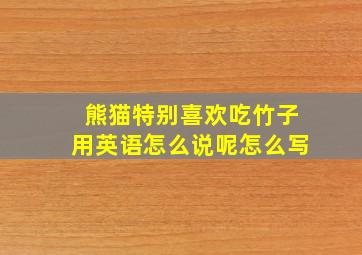 熊猫特别喜欢吃竹子
用英语怎么说呢怎么写